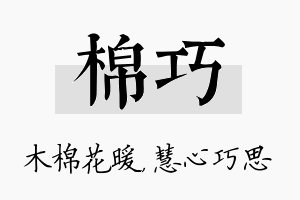 棉巧

木棉花暖，慧心巧思